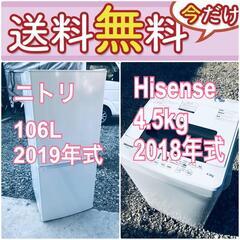 送料無料

今だけ

ニトリ
106L
2019年式

Hisense
4.5kg
2018年式